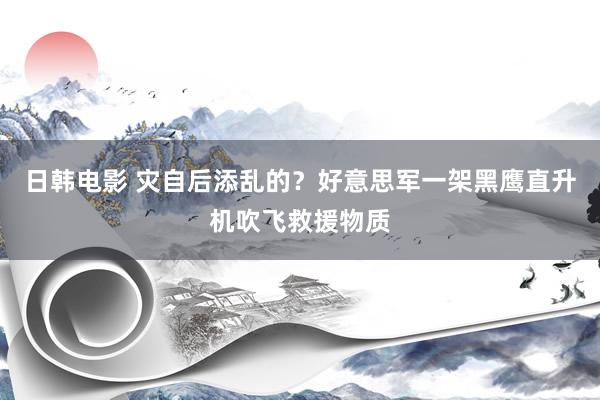 日韩电影 灾自后添乱的？好意思军一架黑鹰直升机吹飞救援物质